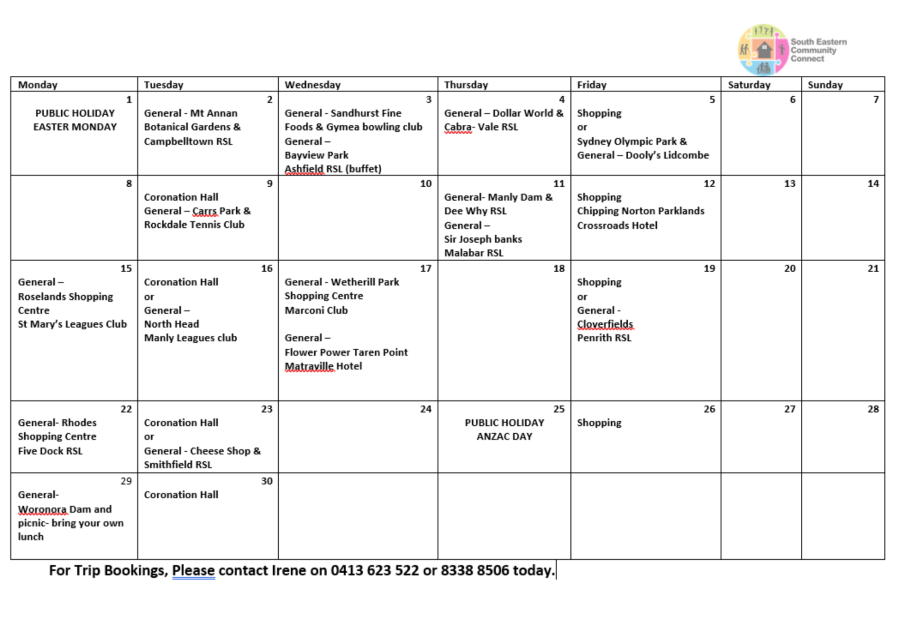 South Eastern Community Connect

| Monday | Tuesday | Wednesday | Thursday | Friday | Saturday | Sunday |
|---|---|---|---|---|---|---|
| 1 PUBLIC HOLIDAY EASTER MONDAY | 2 General - Mt Annan Botanical Gardens & Campbelltown RSL | 3 General - Sandhurst Fine Foods & Gymea bowling club General – Bayview Park Ashfield RSL (buffet) | 4 General – Dollar World & Cabra- Vale RSL | 5 Shopping or Sydney Olympic Park & General – Dooly's Lidcombe | 6 | 7 |
| 8 | 9 Coronation Hall General – Carrs Park & Rockdale Tennis Club | 10 | 11 General- Manly Dam & Dee Why RSL General – Sir Joseph banks Malabar RSL | 12 Shopping Chipping Norton Parklands Crossroads Hotel | 13 | 14 |
| 15 General – Roselands Shopping Centre St Mary's Leagues Club | 16 Coronation Hall or General – North Head Manly Leagues club | 17 General - Wetherill Park Shopping Centre Marconi Club General – Flower Power Taren Point Matraville Hotel | 18 | 19 Shopping or General - Cloverfields Penrith RSL | 20 | 21 |
| 22 General- Rhodes Shopping Centre Five Dock RSL | 23 Coronation Hall or General - Cheese Shop & Smithfield RSL | 24 | 25 PUBLIC HOLIDAY ANZAC DAY | 26 Shopping | 27 | 28 |
| 29 General- Woronora Dam and picnic- bring your own lunch | 30 Coronation Hall | | | | | |

For Trip Bookings, Please contact Irene on 0413 623 522 or 8338 8506 today.